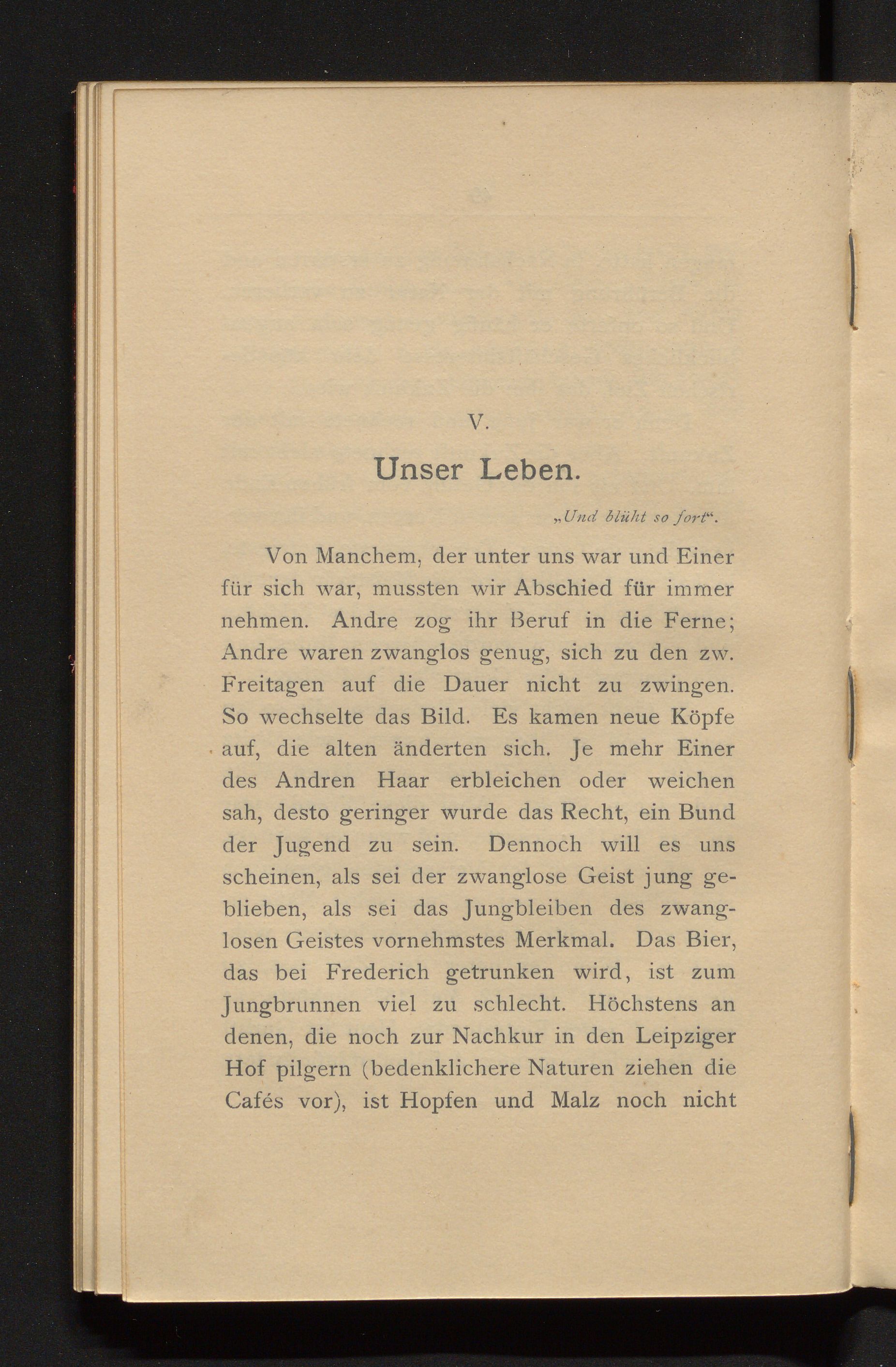 V.

Unser Leben.

„Und blüht so fort“.

Von Manchem, der unter uns war und Einer für sich war, mussten wir Abschied für immer nehmen. Andre zog ihr Beruf in die Ferne; Andre waren zwanglos genug, sich zu den zw. Freitagen auf die Dauer nicht zu zwingen. So wechselte das Bild. Es kamen neue Köpfe auf, die alten änderten sich. Je mehr Einer des Andren Haar erbleichen oder weichen sah, desto geringer wurde das Recht, ein Bund der Jugend zu sein. Dennoch will es uns scheinen, als sei der zwanglose Geist jung geblieben, als sei das Jungbleiben des zwanglosen Geistes vornehmstes Merkmal. Das Bier, das bei Frederich getrunken wird, ist zum Jungbrunnen viel zu schlecht. Höchstens an denen, die noch zur Nachkur in den Leipziger Hof pilgern (bedenklichere Naturen ziehen die Cafés vor), ist Hopfen und Malz noch nicht